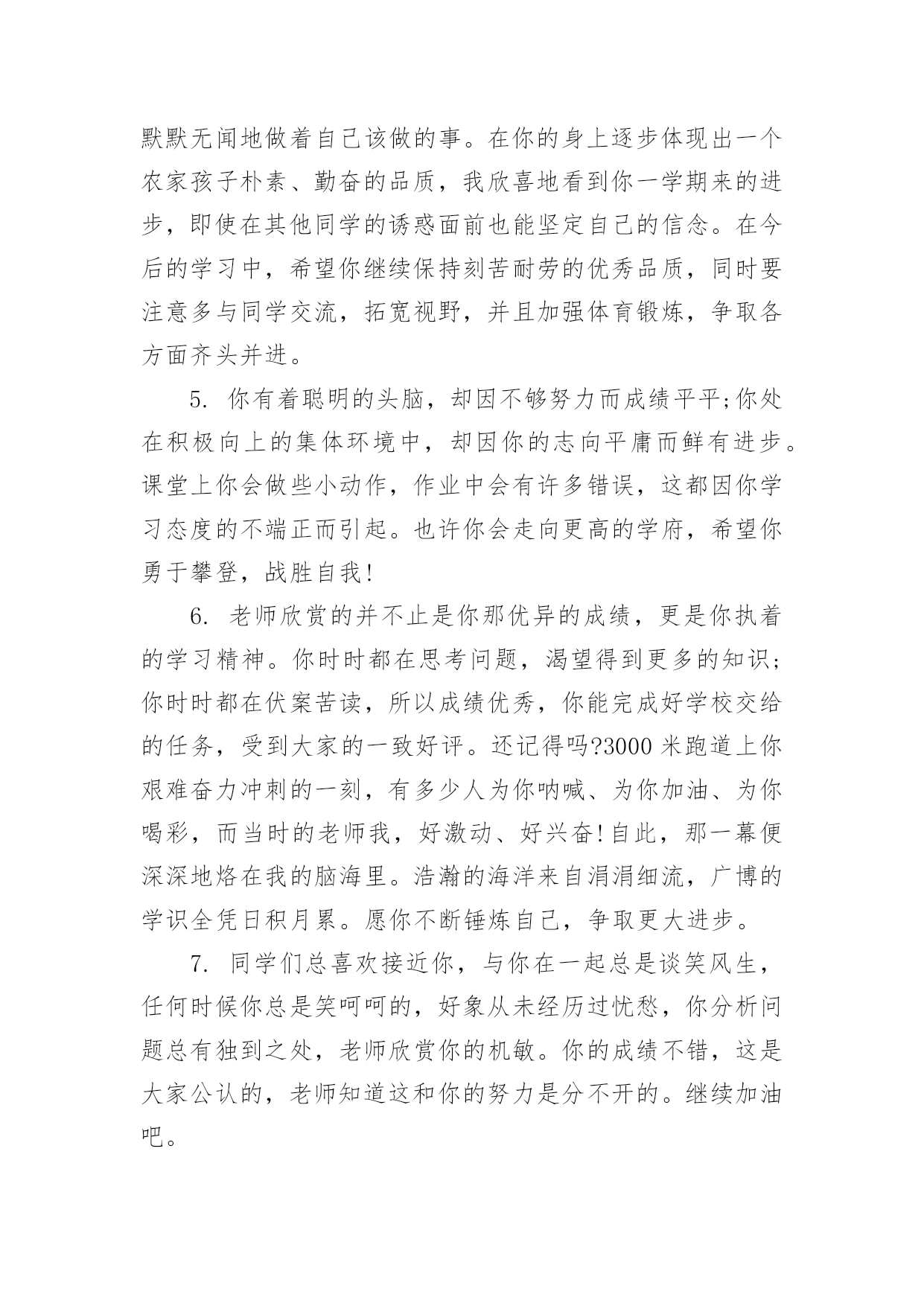 默默无闻地做着自己该做的事。在你的身上逐步体现出一个农家孩子朴素、勤奋的品质，我欣喜地看到你一学期来的进步，即使在其他同学的诱惑面前也能坚定自己的信念。在今后的学习中，希望你继续保持刻苦耐劳的优秀品质，同时要注意多与同学交流，拓宽视野，并且加强体育锻炼，争取各方面齐头并进。

5. 你有着聪明的头脑，却因不够努力而成绩平平;你处在积极向上的集体环境中，却因你的志向平庸而鲜有进步。课堂上你会做些小动作，作业中会有许多错误，这都因你学习态度的不端正而引起。也许你会走向更高的学府，希望你勇于攀登，战胜自我!

6. 老师欣赏的并不止是你那优异的成绩，更是你执着的学习精神。你时时都在思考问题，渴望得到更多的知识;你时时都在伏案苦读，所以成绩优秀，你能完成好学校交给的任务，受到大家的一致好评。还记得吗?3000 米跑道上你艰难奋力冲刺的一刻，有多少人为你呐喊、为你加油、为你喝彩，而当时的老师我，好激动、好兴奋!自此，那一幕便深深地烙在我的脑海里。浩瀚的海洋来自涓涓细流，广博的学识全凭日积月累。愿你不断锤炼自己，争取更大进步。

7. 同学们总喜欢接近你，与你在一起总是谈笑风生，任何时候你总是笑呵呵的，好象从未经历过忧愁，你分析问题总有独到之处，老师欣赏你的机敏。你的成绩不错，这是大家公认的，老师知道这和你的努力是分不开的。继续加油吧。